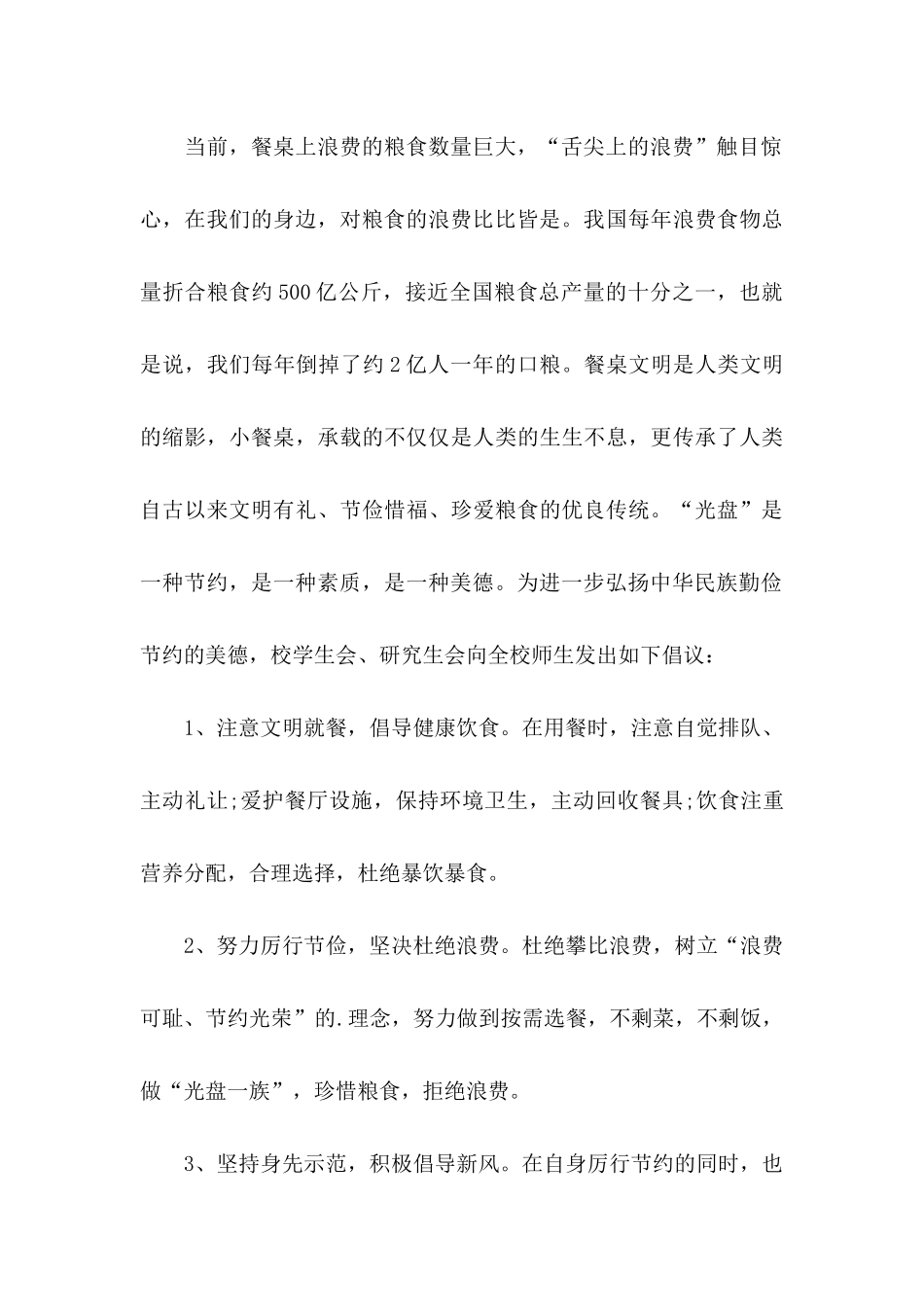 当前，餐桌上浪费的粮食数量巨大，“舌尖上的浪费”触目惊心，在我们的身边，对粮食的浪费比比皆是。我国每年浪费食物总量折合粮食约500亿公斤，接近全国粮食总产量的十分之一，也就是说，我们每年倒掉了约2亿人一年的口粮。餐桌文明是人类文明的缩影，小餐桌，承载的不仅仅是人类的生生不息，更传承了人类自古以来文明有礼、节俭惜福、珍爱粮食的优良传统。“光盘”是一种节约，是一种素质，是一种美德。为进一步弘扬中华民族勤俭节约的美德，校学生会、研究生会向全校师生发出如下倡议：

1、注意文明就餐，倡导健康饮食。在用餐时，注意自觉排队、主动礼让;爱护餐厅设施，保持环境卫生，主动回收餐具;饮食注重营养分配，合理选择，杜绝暴饮暴食。

2、努力厉行节俭，坚决杜绝浪费。杜绝攀比浪费，树立“浪费可耻、节约光荣”的.理念，努力做到按需选餐，不剩菜，不剩饭，做“光盘一族”，珍惜粮食，拒绝浪费。

3、坚持身先示范，积极倡导新风。在自身厉行节约的同时，也